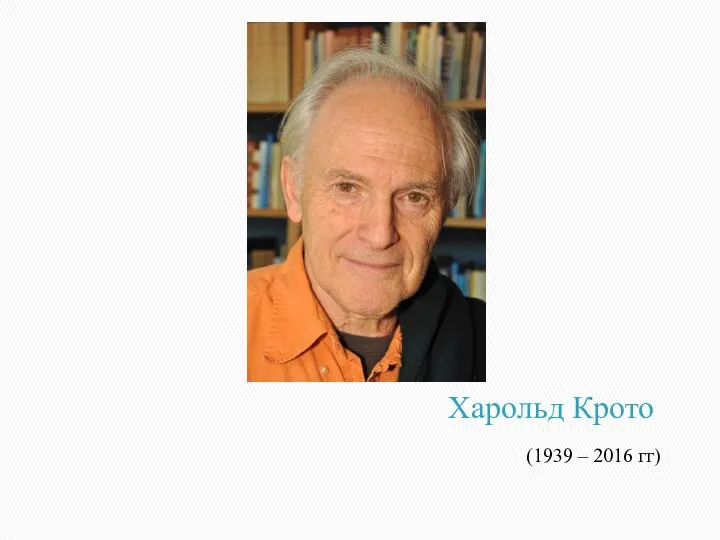 Харольд Крото

(1939 – 2016 гг)